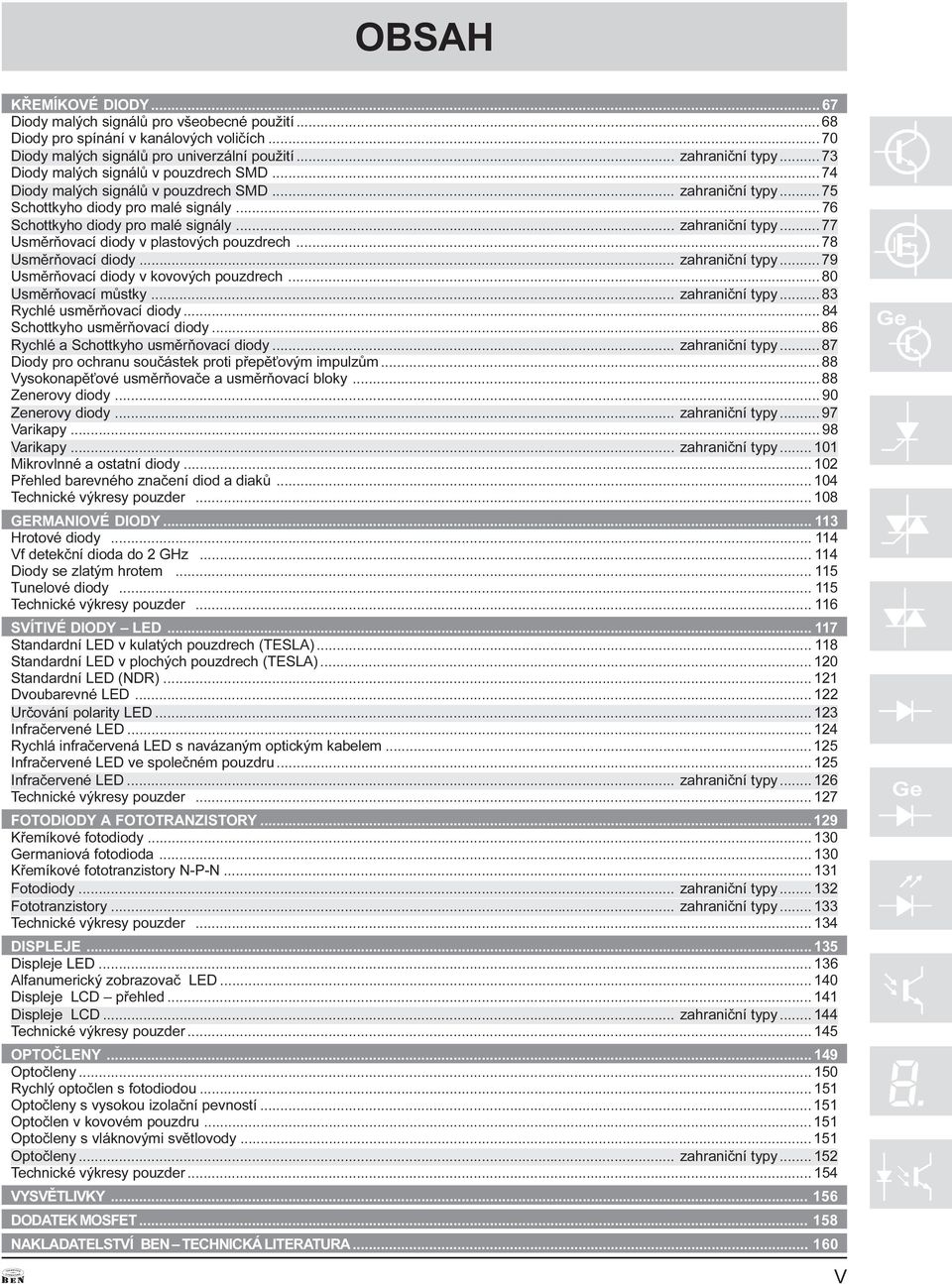 OBSAH

KŘEMÍKOVÉ DIODY ........ 67
Diody malých signálů pro všeobecné použití ........ 68
Diody pro spínání v kanálových voličích ........ 70
Diody malých signálů pro univerzální použití ........ zahraniční typy ........ 73
Diody malých signálů v pouzdrech SMD ........ 74
Diody malých signálů v pouzdrech SMD ........ zahraniční typy ........ 75
Schottkyho diody pro malé signály ........ 76
Schottkyho diody pro malé signály ........ zahraniční typy ........ 77
Usměrňovací diody v plastových pouzdrech ........ 78
Usměrňovací diody ........ zahraniční typy ........ 79
Usměrňovací diody v kovových pouzdrech ........ 80
Usměrňovací můstky ........ zahraniční typy ........ 83
Rychlé usměrňovací diody ........ 84
Schottkyho usměrňovací diody ........ 86
Rychlé a Schottkyho usměrňovací diody ........ zahraniční typy ........ 87
Diody pro ochranu součástek proti přepěťovým impulzům ........ 88
Vysokonapěťové usměrňovače a usměrňovací bloky ........ 88
Zenerovy diody ........ 90
Zenerovy diody ........ zahraniční typy ........ 97
Varikapy ........ 98
Varikapy ........ zahraniční typy ........ 101
Mikrovlnné a ostatní diody ........ 102
Přehled barevného značení diod a diaků ........ 104
Technické výkresy pouzder ........ 108

GERMANIOVÉ DIODY ........ 113
Hrotové diody ........ 114
Vf detekční dioda do 2 GHz ........ 114
Diody se zlatým hrotem ........ 115
Tunelové diody ........ 115
Technické výkresy pouzder ........ 116

SVÍTIVÉ DIODY – LED ........ 117
Standardní LED v kulatých pouzdrech (TESLA) ........ 118
Standardní LED v plochých pouzdrech (TESLA) ........ 120
Standardní LED (NDR) ........ 121
Dvoubarevné LED ........ 122
Určování polarity LED ........ 123
Infračervené LED ........ 124
Rychlá infračervená LED s navázaným optickým kabelem ........ 125
Infračervené LED ve společném pouzdru ........ 125
Infračervené LED ........ zahraniční typy ........ 126
Technické výkresy pouzder ........ 127

FOTODIODY A FOTOTRANZISTORY ........ 129
Křemíkové fotodiody ........ 130
Germaniová fotodioda ........ 130
Křemíkové fototranzistory N-P-N ........ 131
Fotodiody ........ zahraniční typy ........ 132
Fototranzistory ........ zahraniční typy ........ 133
Technické výkresy pouzder ........ 134

DISPLEJE ........ 135
Displeje LED ........ 136
Alfanumerický zobrazovač LED ........ 140
Displeje LCD – přehled ........ 141
Displeje LCD ........ zahraniční typy ........ 144
Technické výkresy pouzder ........ 145

OPTOČLENY ........ 149
Optočleny ........ 150
Rychlý optočlen s fotodiodou ........ 151
Optočleny s vysokou izolační pevností ........ 151
Optočlen v kovovém pouzdru ........ 151
Optočleny s vláknovými světlovody ........ 151
Optočleny ........ zahraniční typy ........ 152
Technické výkresy pouzder ........ 154

VYSVĚTLIVKY ........ 156

DODATEK MOSFET ........ 158

NAKLADATELSTVÍ BEN – TECHNICKÁ LITERATURA ........ 160

Ge
Ge

BEN
V